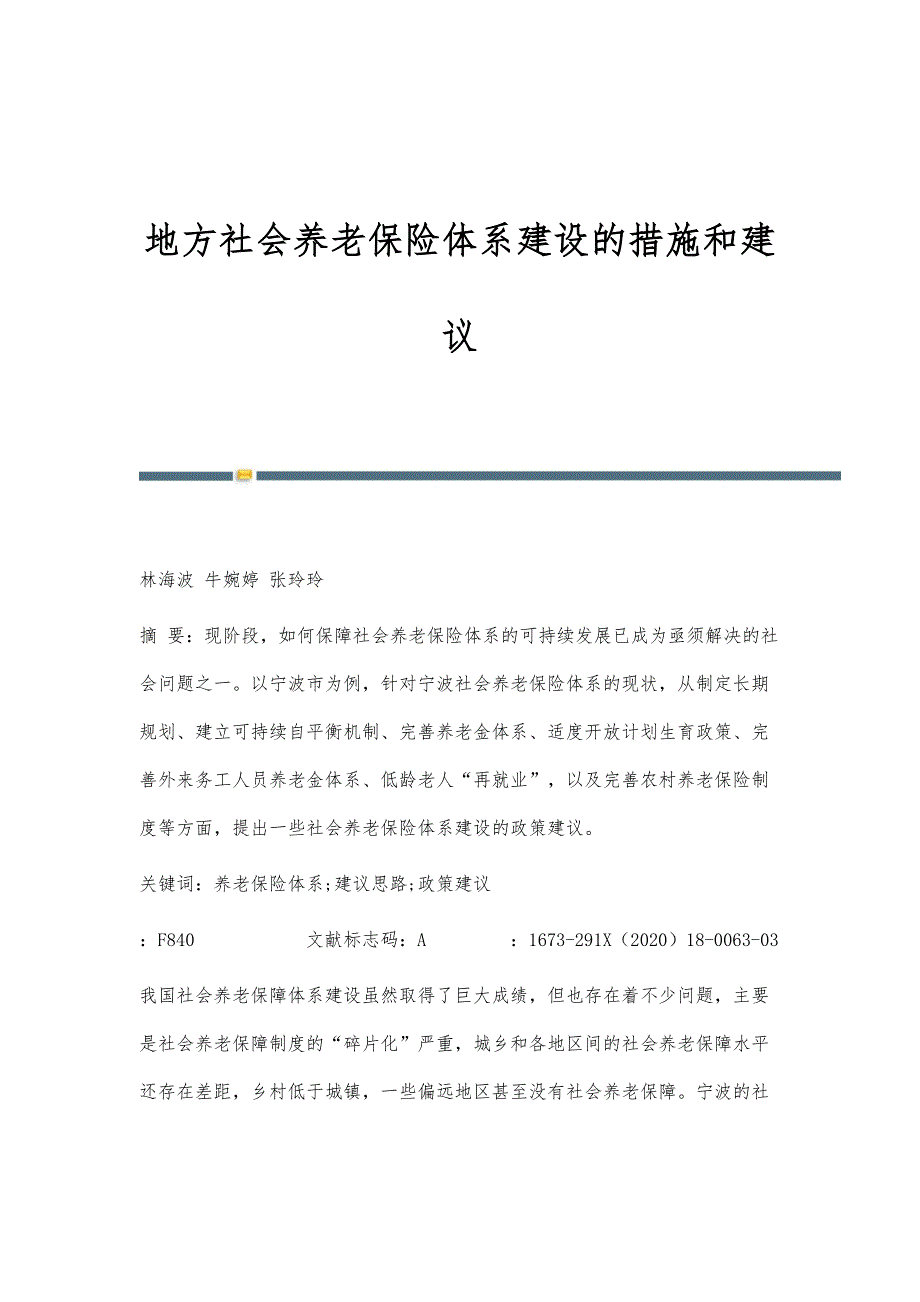 地方社会养老保险体系建设的措施和建议

林海波 牛婉婷 张玲玲

摘 要：现阶段，如何保障社会养老保险体系的可持续发展已成为亟须解决的社会问题之一。以宁波市为例，针对宁波社会养老保险体系的现状，从制定长期规划、建立可持续自平衡机制、完善养老金体系、适度开放计划生育政策、完善外来务工人员养老金体系、低龄老人“再就业”，以及完善农村养老保险制度等方面，提出一些社会养老保险体系建设的政策建议。

关键词：养老保险体系;建议思路;政策建议

：F840 文献标志码：A ：1673-291X（2020）18-0063-03

我国社会养老保障体系建设虽然取得了巨大成绩，但也存在着不少问题，主要是社会养老保障制度的“碎片化”严重，城乡和各地区间的社会养老保障水平还存在差距，乡村低于城镇，一些偏远地区甚至没有社会养老保障。宁波的社